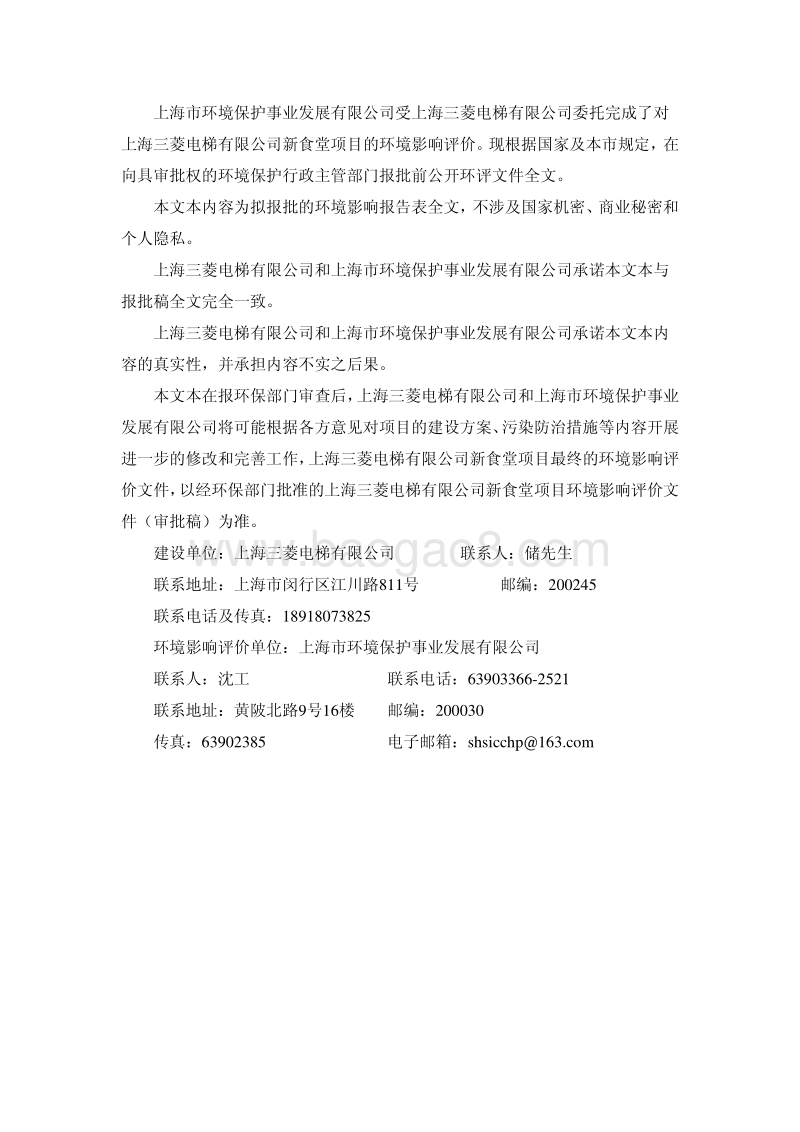 上海市环境保护事业发展有限公司受上海三菱电梯有限公司委托完成了对上海三菱电梯有限公司新食堂项目的环境影响评价。现根据国家及本市规定，在向具审批权的环境保护行政主管部门报批前公开环评文件全文。

本文本内容为拟报批的环境影响报告表全文，不涉及国家机密、商业秘密和个人隐私。

上海三菱电梯有限公司和上海市环境保护事业发展有限公司承诺本文本与报批稿全文完全一致。

上海三菱电梯有限公司和上海市环境保护事业发展有限公司承诺本文本内容的真实性，并承担内容不实之后果。

本文本在报环保部门审查后，上海三菱电梯有限公司和上海市环境保护事业发展有限公司将可能根据各方意见对项目的建设方案、污染防治措施等内容开展进一步的修改和完善工作，上海三菱电梯有限公司新食堂项目最终的环境影响评价文件，以经环保部门批准的上海三菱电梯有限公司新食堂项目环境影响评价文件（审批稿）为准。

建设单位：上海三菱电梯有限公司 联系人：储先生

联系地址：上海市闵行区江川路811号 邮编：200245

联系电话及传真：18918073825

环境影响评价单位：上海市环境保护事业发展有限公司

联系人：沈工 联系电话：63903366-2521

联系地址：黄陂北路9号16楼 邮编：200030

传真：63902385 电子邮箱：shsicchp@163.com

www.baogao8.com